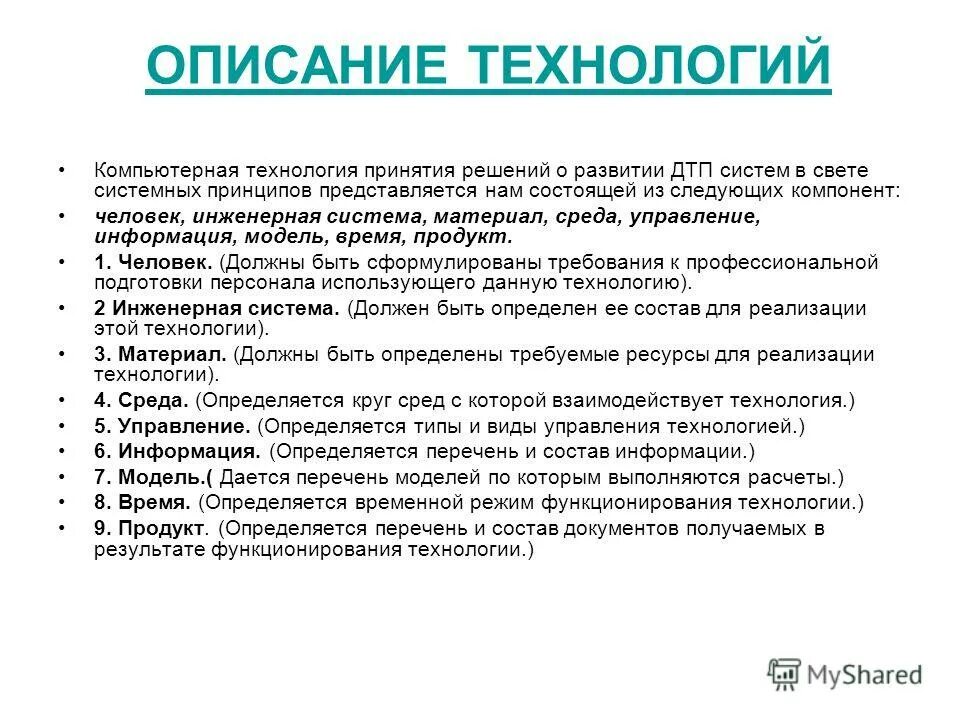 ОПИСАНИЕ ТЕХНОЛОГИЙ

• Компьютерная технология принятия решений о развитии ДТП систем в свете системных принципов представляется нам состоящей из следующих компонент:

• человек, инженерная система, материал, среда, управление, информация, модель, время, продукт.

• 1. Человек. (Должны быть сформулированы требования к профессиональной подготовки персонала использующего данную технологию).

• 2 Инженерная система. (Должен быть определен ее состав для реализации этой технологии).

• 3. Материал. (Должны быть определены требуемые ресурсы для реализации технологии).

• 4. Среда. (Определяется круг сред с которой взаимодействует технология.)

• 5. Управление. (Определяется типы и виды управления технологией.)

• 6. Информация. (Определяется перечень и состав информации.)

• 7. Модель.( Дается перечень моделей по которым выполняются расчеты.)

• 8. Время. (Определяется временной режим функционирования технологии.)

• 9. Продукт. (Определяется перечень и состав документов получаемых в результате функционирования технологии.)

MyShared